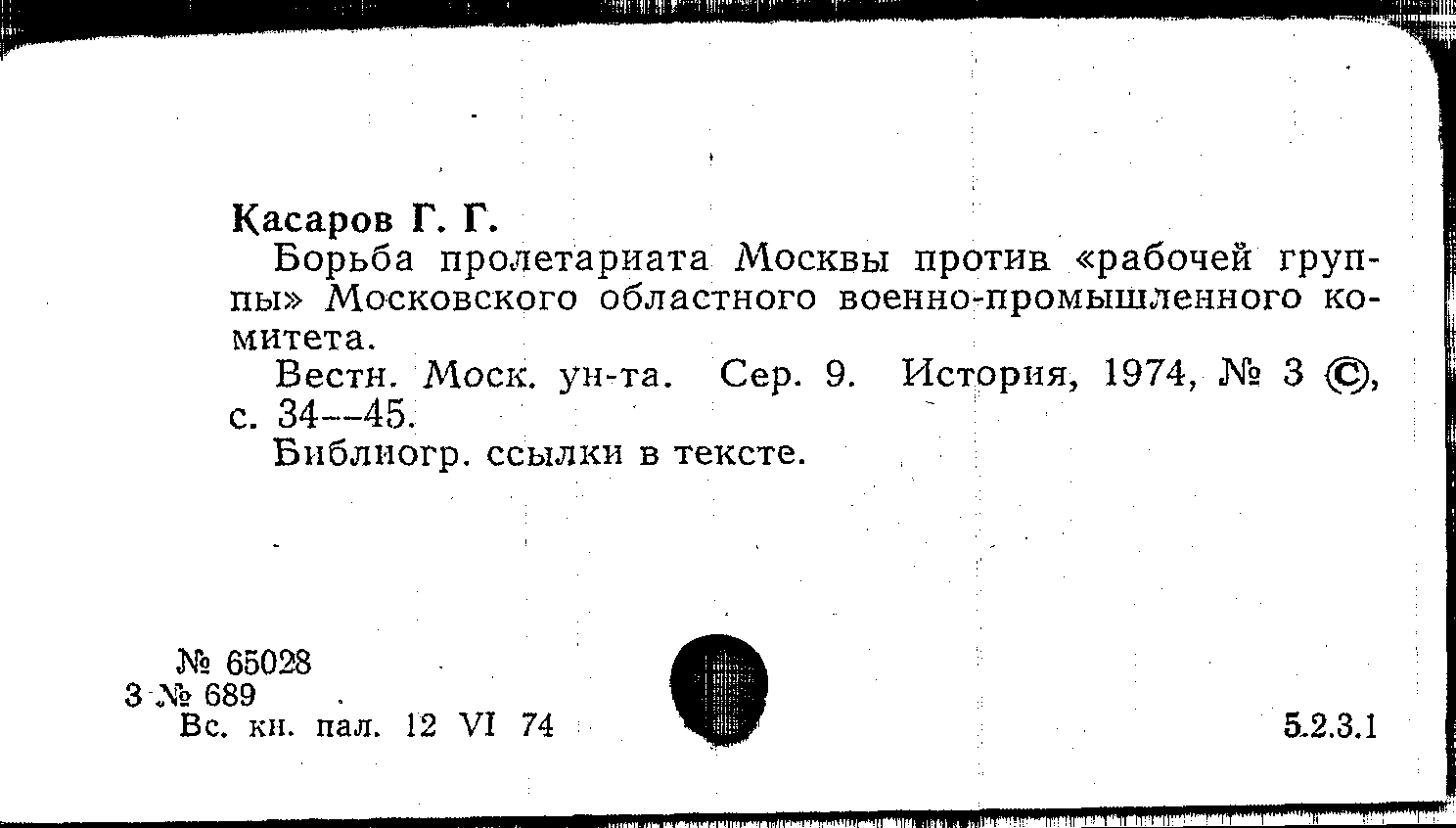 Касаров Г. Г.
Борьба пролетариата Москвы против «рабочей группы» Московского областного военно-промышленного комитета.
Вестн. Моск. ун-та. Сер. 9. История, 1974, № 3 ©, с. 34--45.
Библиогр. ссылки в тексте.

№ 65028
3 № 689
Вс. кн. пал. 12 VI 74

5.2.3.1